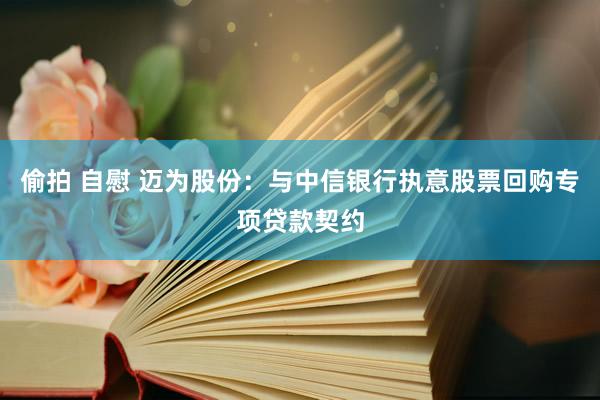 偷拍 自慰 迈为股份：与中信银行执意股票回购专项贷款契约